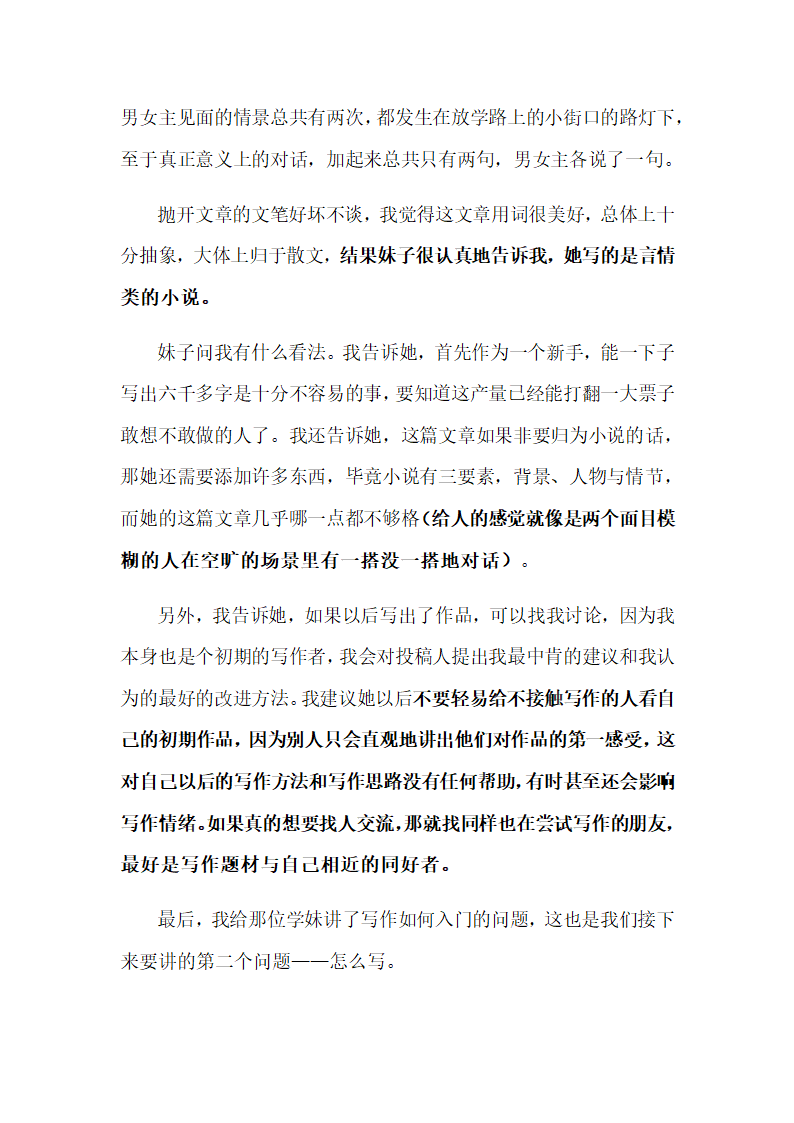 男女主见面的情景总共有两次，都发生在放学路上的小街口的路灯下，至于真正意义上的对话，加起来总共只有两句，男女主各说了一句。

抛开文章的文笔好坏不谈，我觉得这文章用词很美好，总体上十分抽象，大体上归于散文，结果妹子很认真地告诉我，她写的是言情类的小说。

妹子问我有什么看法。我告诉她，首先作为一个新手，能一下子写出六千多字是十分不容易的事，要知道这产量已经能打翻一大票子敢想不敢做的人了。我还告诉她，这篇文章如果非要归为小说的话，那她还需要添加许多东西，毕竟小说有三要素，背景、人物与情节，而她的这篇文章几乎哪一点都不够格（给人的感觉就像是两个面目模糊的人在空旷的场景里有一搭没一搭地对话）。

另外，我告诉她，如果以后写出了作品，可以找我讨论，因为我本身也是个初期的写作者，我会对投稿人提出我最中肯的建议和我认为的最好的改进方法。我建议她以后不要轻易给不接触写作的人看自己的初期作品，因为别人只会直观地讲出他们对作品的第一感受，这对自己以后的写作方法和写作思路没有任何帮助，有时甚至还会影响写作情绪。如果真的想要找人交流，那就找同样也在尝试写作的朋友，最好是写作题材与自己相近的同好者。

最后，我给那位学妹讲了写作如何入门的问题，这也是我们接下来要讲的第二个问题——怎么写。